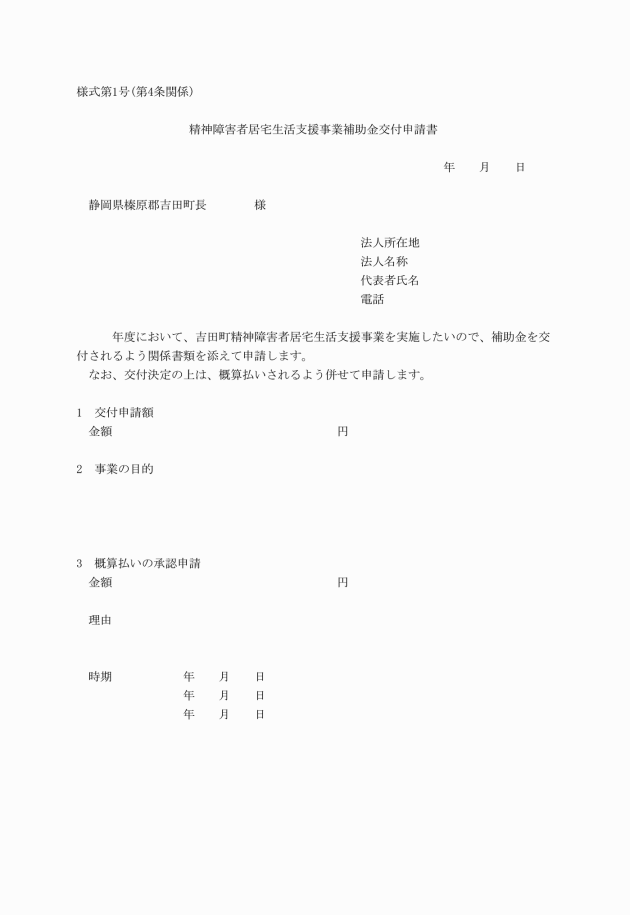 様式第1号(第4条関係)

精神障害者居宅生活支援事業補助金交付申請書

年　月　日

静岡県榛原郡吉田町長　　様

法人所在地
法人名称
代表者氏名
電話

年度において、吉田町精神障害者居宅生活支援事業を実施したいので、補助金を交付されるよう関係書類を添えて申請します。
なお、交付決定の上は、概算払いされるよう併せて申請します。

1　交付申請額
金額　円

2　事業の目的

3　概算払いの承認申請
金額　円

理由

時期　年　月　日
年　月　日
年　月　日